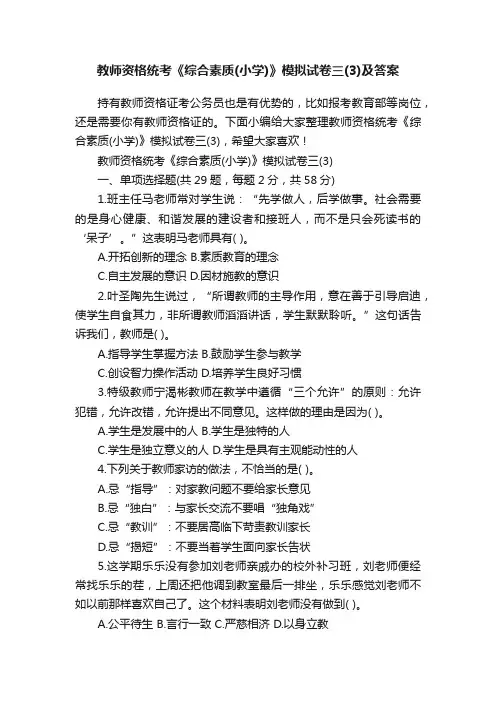 教师资格统考《综合素质(小学)》模拟试卷三(3)及答案

持有教师资格证考公务员也是有优势的，比如报考教育部等岗位，还是需要你有教师资格证的。下面小编给大家整理教师资格统考《综合素质(小学)》模拟试卷三(3)，希望大家喜欢！

教师资格统考《综合素质(小学)》模拟试卷三(3)

一、单项选择题(共 29 题，每题 2 分，共 58 分)

1.班主任马老师常对学生说：“先学做人，后学做事。社会需要的是身心健康、和谐发展的建设者和接班人，而不是只会死读书的‘呆子’。”这表明马老师具有( )。

A.开拓创新的理念 B.素质教育的理念

C.自主发展的意识 D.因材施教的意识

2.叶圣陶先生说过，“所谓教师的主导作用，意在善于引导启迪，使学生自食其力，非所谓教师滔滔讲话，学生默默聆听。”这句话告诉我们，教师是( )。

A.指导学生掌握方法 B.鼓励学生参与教学

C.创设智力操作活动 D.培养学生良好习惯

3.特级教师宁渴彬教师在教学中遵循“三个允许”的原则：允许犯错，允许改错，允许提出不同意见。这样做的理由是因为( )。

A.学生是发展中的人 B.学生是独特的人

C.学生是独立意义的人 D.学生是具有主观能动性的人

4.下列关于教师家访的做法，不恰当的是( )。

A.忌“指导”：对家教问题不要给家长意见

B.忌“独白”：与家长交流不要唱“独角戏”

C.忌“教训”：不要居高临下苛责教训家长

D.忌“揭短”：不要当着学生面向家长告状

5.这学期乐乐没有参加刘老师亲戚办的校外补习班，刘老师便经常找乐乐的茬，上周还把他调到教室最后一排坐，乐乐感觉刘老师不如以前那样喜欢自己了。这个材料表明刘老师没有做到( )。

A.公平待生 B.言行一致 C.严慈相济 D.以身立教